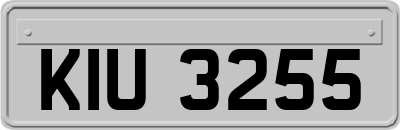 KIU 3255